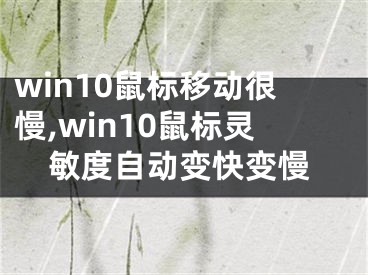 win10鼠标移动很慢,win10鼠标灵敏度自动变快变慢